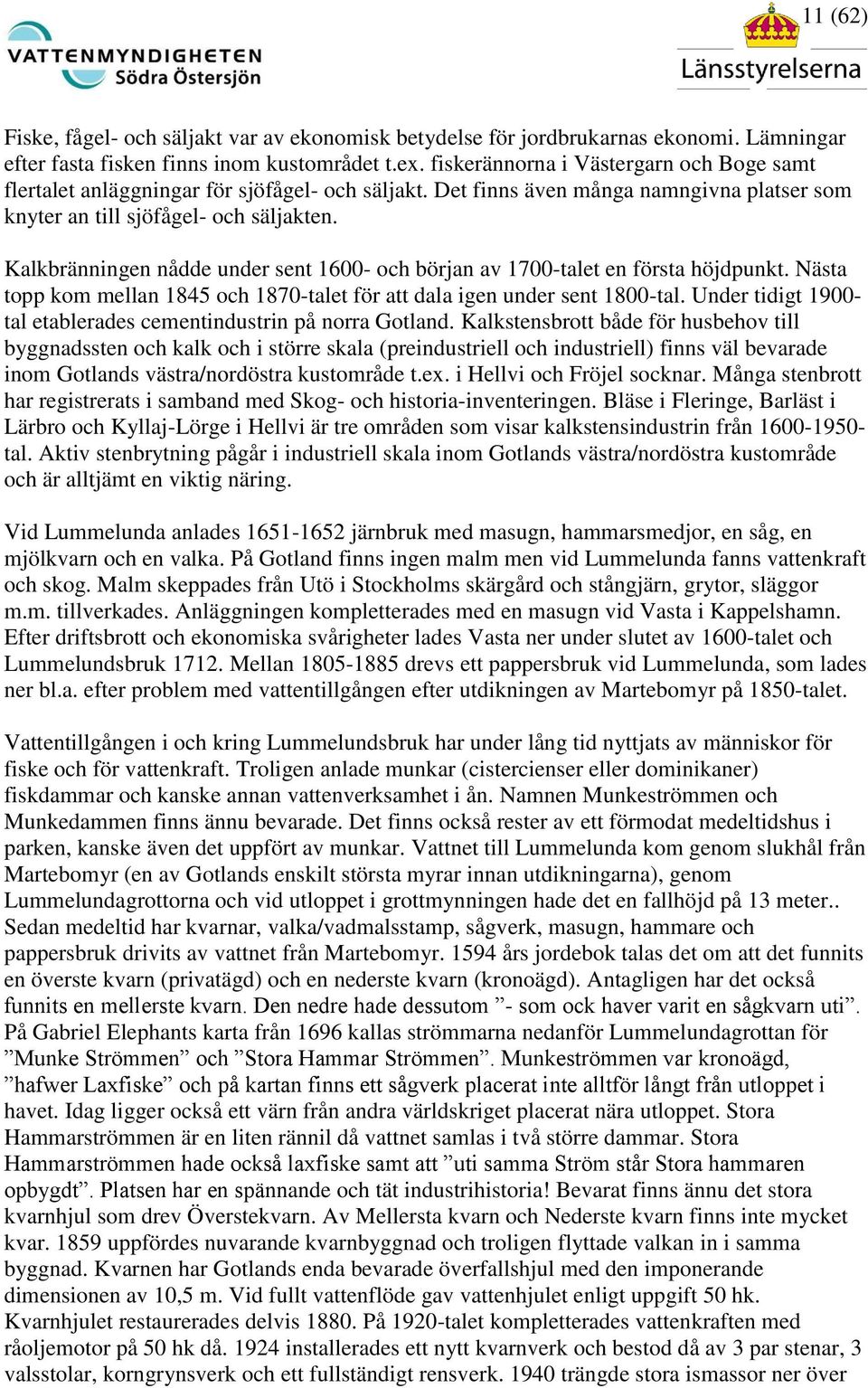 VATTENMYNDIGHETEN
Södra Östersjön

11 (62)

Länsstyrelserna

Fiske, fågel- och säljakt var av ekonomisk betydelse för jordbrukarnas ekonomi. Lämningar efter fasta fisken finns inom kustområdet t.ex. fiskerännorna i Västergarn och Boge samt flertalet anläggningar för sjöfågel- och säljakt. Det finns även många namngivna platser som knyter an till sjöfågel- och säljakten.

Kalkbränningen nådde under sent 1600- och början av 1700-talet en första höjdpunkt. Nästa topp kom mellan 1845 och 1870-talet för att dala igen under sent 1800-tal. Under tidigt 1900-tal etablerades cementindustrin på norra Gotland. Kalkstensbrott både för husbehov till byggnadssten och kalk och i större skala (preindustriell och industriell) finns väl bevarade inom Gotlands västra/nordöstra kustområde t.ex. i Hellvi och Fröjel socknar. Många stenbrott har registrerats i samband med Skog- och historia-inventeringen. Bläse i Fleringe, Barläst i Lärbro och Kyllaj-Lörge i Hellvi är tre områden som visar kalkstensindustrin från 1600-1950-tal. Aktiv stenbrytning pågår i industriell skala inom Gotlands västra/nordöstra kustområde och är alltjämt en viktig näring.

Vid Lummelunda anlades 1651-1652 järnbruk med masugn, hammarsmedjor, en såg, en mjölkvarn och en valka. På Gotland finns ingen malm men vid Lummelunda fanns vattenkraft och skog. Malm skeppades från Utö i Stockholms skärgård och stångjärn, grytor, släggor m.m. tillverkades. Anläggningen kompletterades med en masugn vid Vasta i Kappelshamn. Efter driftsbrott och ekonomiska svårigheter lades Vasta ner under slutet av 1600-talet och Lummelundsbruk 1712. Mellan 1805-1885 drevs ett pappersbruk vid Lummelunda, som lades ner bl.a. efter problem med vattentillgången efter utdikningen av Martebomyr på 1850-talet.

Vattentillgången i och kring Lummelundsbruk har under lång tid nyttjats av människor för fiske och för vattenkraft. Troligen anlade munkar (cistercienser eller dominikaner) fiskdammar och kanske annan vattenverksamhet i ån. Namnen Munkeströmmen och Munkedammen finns ännu bevarade. Det finns också rester av ett förmodat medeltidshus i parken, kanske även det uppfört av munkar. Vattnet till Lummelunda kom genom slukhål från Martebomyr (en av Gotlands enskilt största myrar innan utdikningarna), genom Lummelundagrottorna och vid utloppet i grottmynningen hade det en fallhöjd på 13 meter.. Sedan medeltid har kvarnar, valka/vadmalsstamp, sågverk, masugn, hammare och pappersbruk drivits av vattnet från Martebomyr. 1594 års jordebok talas det om att det funnits en överste kvarn (privatägd) och en nederste kvarn (kronoägd). Antagligen har det också funnits en mellerste kvarn. Den nedre hade dessutom ”- som ock haver varit en sågkvarn uti”. På Gabriel Elephants karta från 1696 kallas strömmarna nedanför Lummelundagrottan för ”Munke Strömmen” och ”Stora Hammar Strömmen”. Munkeströmmen var kronoägd, ”hafwer Laxfiske” och på kartan finns ett sågverk placerat inte alltför långt från utloppet i havet. Idag ligger också ett värn från andra världskriget placerat nära utloppet. Stora Hammarströmmen är en liten rännil då vattnet samlas i två större dammar. Stora Hammarströmmen hade också laxfiske samt att ”uti samma Ström står Stora hammaren opbygdt”. Platsen har en spännande och tät industrihistoria! Bevarat finns ännu det stora kvarnhjul som drev Överstekvarn. Av Mellersta kvarn och Nederste kvarn finns inte mycket kvar. 1859 uppfördes nuvarande kvarnbyggnad och troligen flyttade valkan in i samma byggnad. Kvarnen har Gotlands enda bevarade överfallshjul med den imponerande dimensionen av 10,5 m. Vid fullt vattenflöde gav vattenhjulet enligt uppgift 50 hk. Kvarnhjulet restaurerades delvis 1880. På 1920-talet kompletterades vattenkraften med råoljemotor på 50 hk då. 1924 installerades ett nytt kvarnverk och bestod då av 3 par stenar, 3 valsstolar, korngrynsverk och ett fullständigt rensverk. 1940 trängde stora ismassor ner över